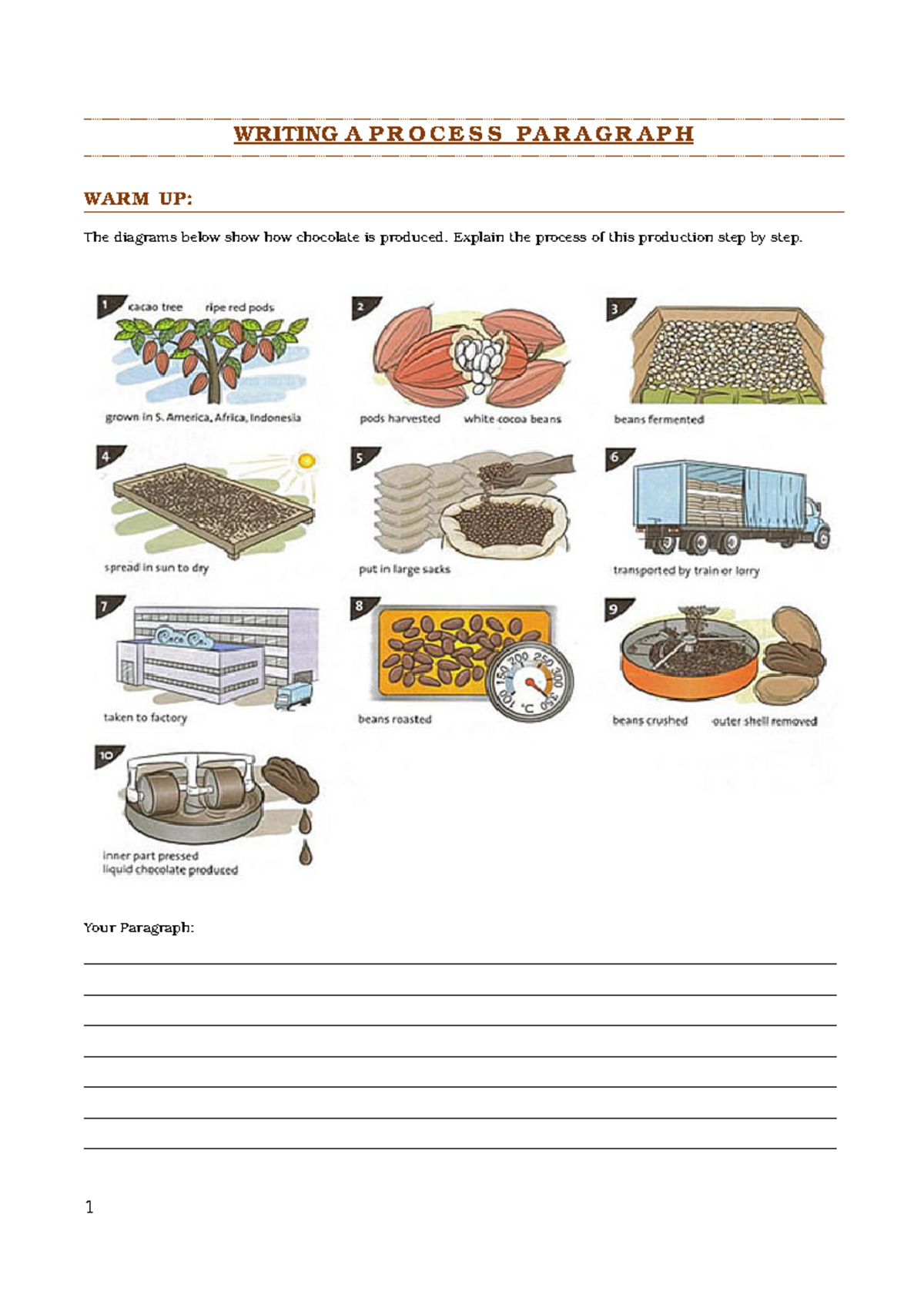 WRITING A PROCESS PARAGRAPH

WARM UP:

The diagrams below show how chocolate is produced. Explain the process of this production step by step.

1 cacao tree ripe red pods

grown in S. America, Africa, Indonesia

2

pods harvested white cocoa beans

3

beans fermented

4

spread in sun to dry

5

put in large sacks

6

transported by train or lorry

7

taken to factory

8

100 150 200 250 300 350 °C

beans roasted

9

beans crushed outer shell removed

10

inner part pressed
liquid chocolate produced

Your Paragraph:

1